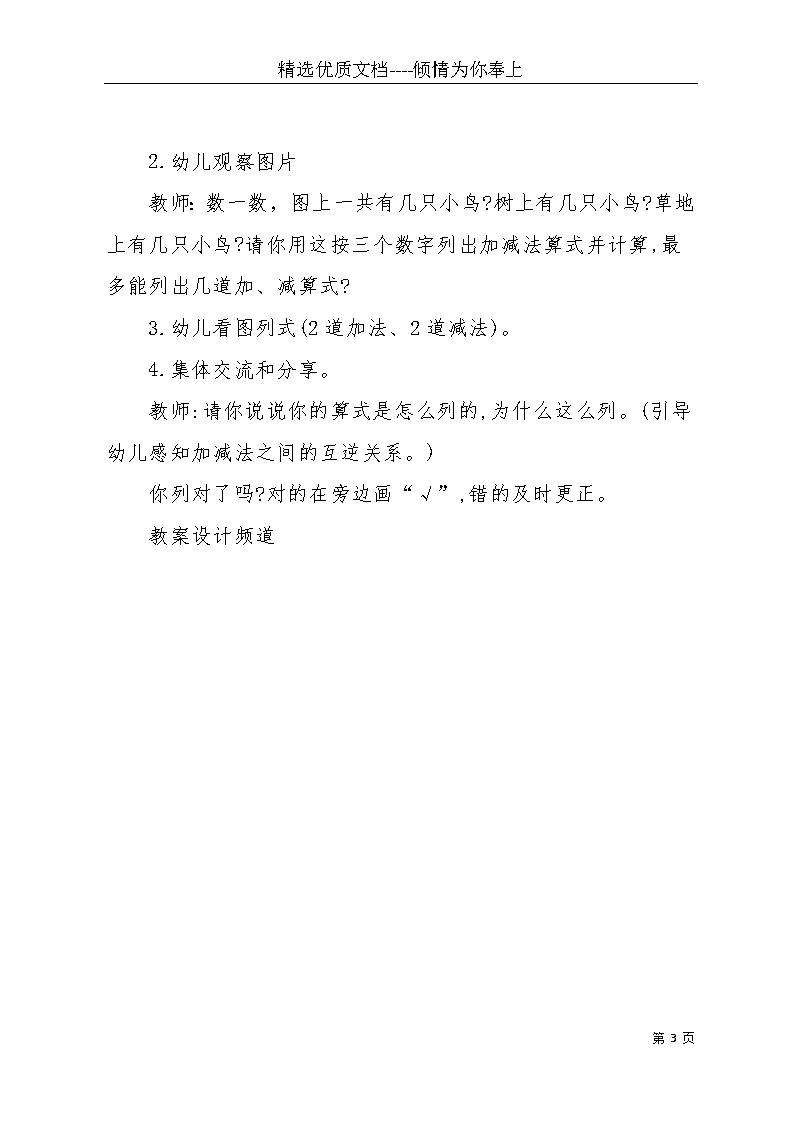 精选优质文档----倾情为你奉上

2.幼儿观察图片

教师:数一数，图上一共有几只小鸟?树上有几只小鸟?草地上有几只小鸟?请你用这按三个数字列出加减法算式并计算,最多能列出几道加、减算式?

3.幼儿看图列式(2道加法、2道减法)。

4.集体交流和分享。

教师:请你说说你的算式是怎么列的,为什么这么列。(引导幼儿感知加减法之间的互逆关系。)

你列对了吗?对的在旁边画“√”,错的及时更正。

教案设计频道

第 3 页